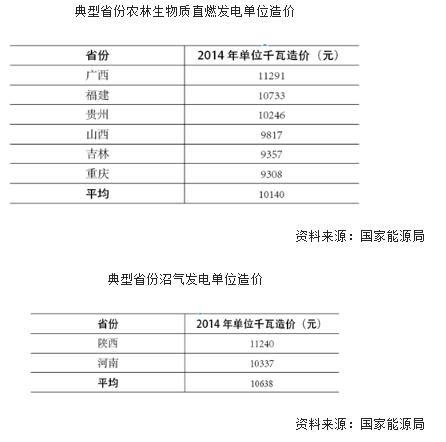 典型省份农林生物质直燃发电单位造价

| 省份 | 2014 年单位千瓦造价（元） |
|---|---|
| 广西 | 11291 |
| 福建 | 10733 |
| 贵州 | 10246 |
| 山西 | 9817 |
| 吉林 | 9357 |
| 重庆 | 9308 |
| 平均 | 10140 |

资料来源：国家能源局

典型省份沼气发电单位造价

| 省份 | 2014 年单位千瓦造价（元） |
|---|---|
| 陕西 | 11240 |
| 河南 | 10337 |
| 平均 | 10638 |

资料来源：国家能源局